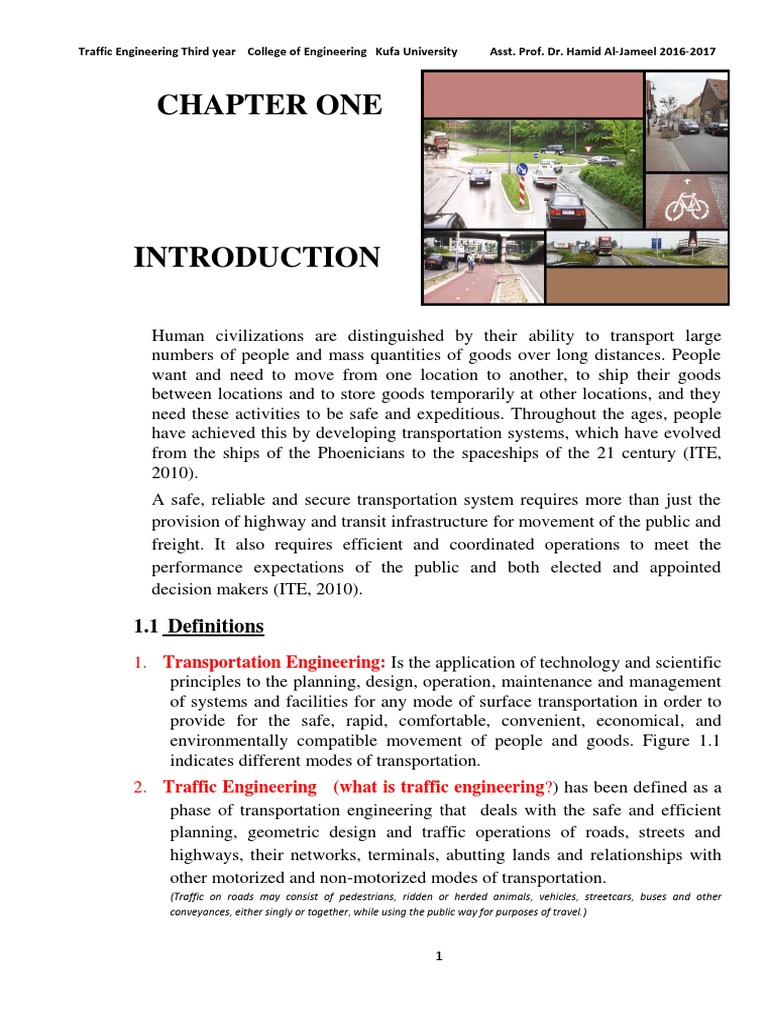 Traffic Engineering Third year College of Engineering Kufa University Asst. Prof. Dr. Hamid Al-Jameel 2016-2017

CHAPTER ONE

INTRODUCTION

Human civilizations are distinguished by their ability to transport large numbers of people and mass quantities of goods over long distances. People want and need to move from one location to another, to ship their goods between locations and to store goods temporarily at other locations, and they need these activities to be safe and expeditious. Throughout the ages, people have achieved this by developing transportation systems, which have evolved from the ships of the Phoenicians to the spaceships of the 21 century (ITE, 2010).

A safe, reliable and secure transportation system requires more than just the provision of highway and transit infrastructure for movement of the public and freight. It also requires efficient and coordinated operations to meet the performance expectations of the public and both elected and appointed decision makers (ITE, 2010).

1.1 Definitions

1. Transportation Engineering: Is the application of technology and scientific principles to the planning, design, operation, maintenance and management of systems and facilities for any mode of surface transportation in order to provide for the safe, rapid, comfortable, convenient, economical, and environmentally compatible movement of people and goods. Figure 1.1 indicates different modes of transportation.

2. Traffic Engineering (what is traffic engineering?) has been defined as a phase of transportation engineering that deals with the safe and efficient planning, geometric design and traffic operations of roads, streets and highways, their networks, terminals, abutting lands and relationships with other motorized and non-motorized modes of transportation.

(Traffic on roads may consist of pedestrians, ridden or herded animals, vehicles, streetcars, buses and other conveyances, either singly or together, while using the public way for purposes of travel.)

1